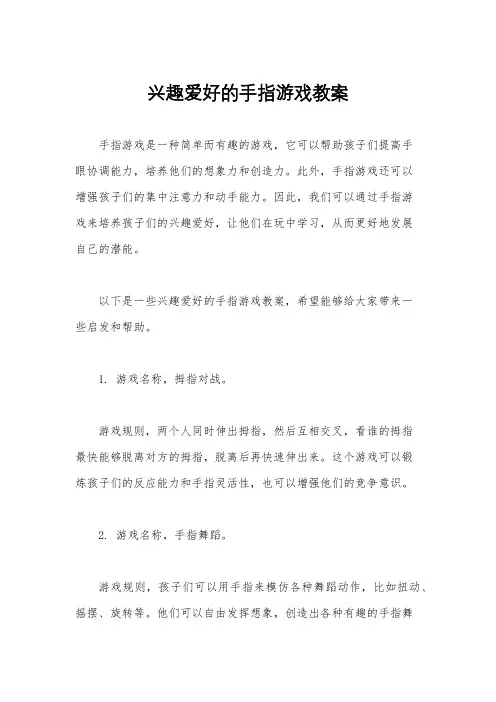 兴趣爱好的手指游戏教案

手指游戏是一种简单而有趣的游戏，它可以帮助孩子们提高手眼协调能力，培养他们的想象力和创造力。此外，手指游戏还可以增强孩子们的集中注意力和动手能力。因此，我们可以通过手指游戏来培养孩子们的兴趣爱好，让他们在玩中学习，从而更好地发展自己的潜能。

以下是一些兴趣爱好的手指游戏教案，希望能够给大家带来一些启发和帮助。

1. 游戏名称，拇指对战。

游戏规则，两个人同时伸出拇指，然后互相交叉，看谁的拇指最快能够脱离对方的拇指，脱离后再快速伸出来。这个游戏可以锻炼孩子们的反应能力和手指灵活性，也可以增强他们的竞争意识。

2. 游戏名称，手指舞蹈。

游戏规则，孩子们可以用手指来模仿各种舞蹈动作，比如扭动、摇摆、旋转等。他们可以自由发挥想象，创造出各种有趣的手指舞